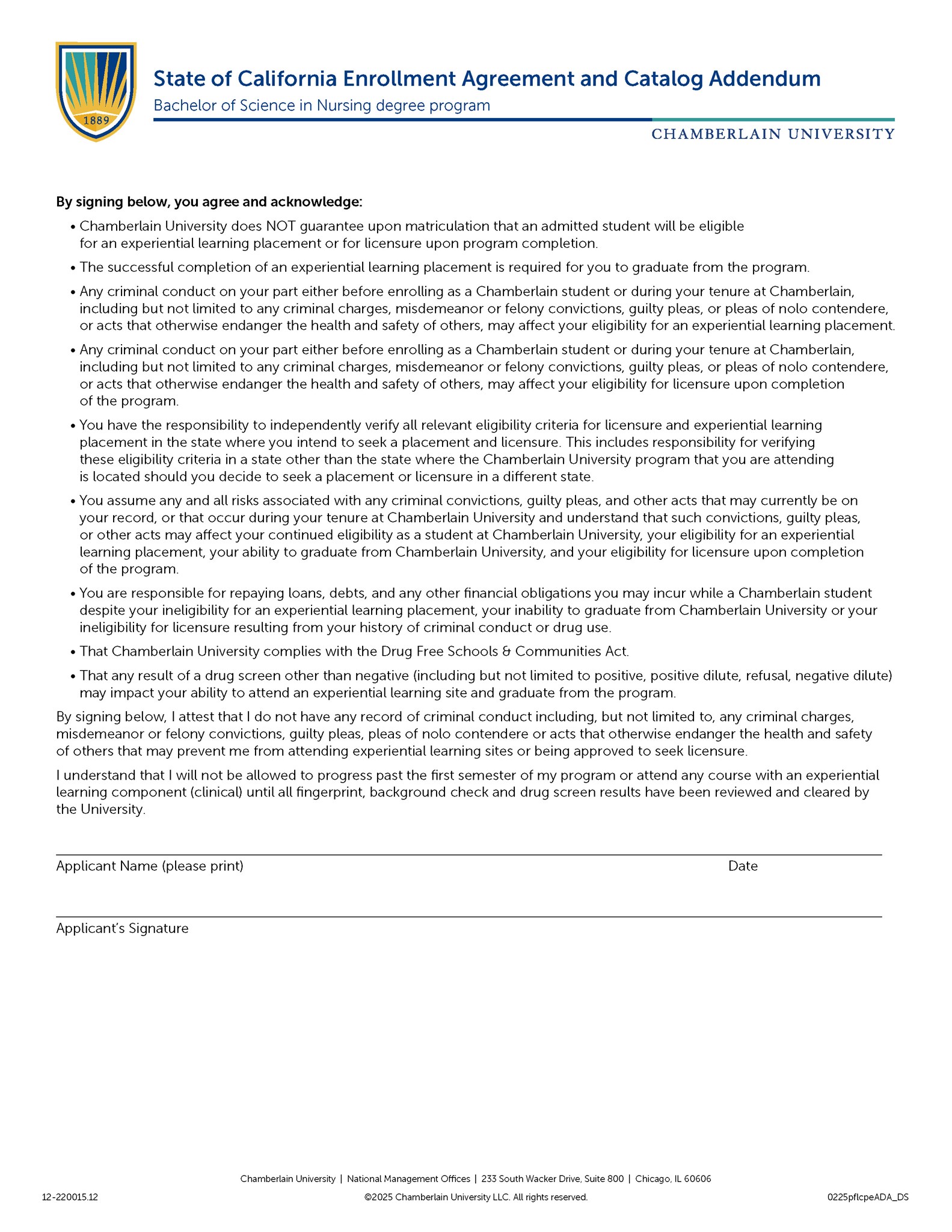 1889

State of California Enrollment Agreement and Catalog Addendum

Bachelor of Science in Nursing degree program

CHAMBERLAIN UNIVERSITY

By signing below, you agree and acknowledge:

• Chamberlain University does NOT guarantee upon matriculation that an admitted student will be eligible for an experiential learning placement or for licensure upon program completion.

• The successful completion of an experiential learning placement is required for you to graduate from the program.

• Any criminal conduct on your part either before enrolling as a Chamberlain student or during your tenure at Chamberlain, including but not limited to any criminal charges, misdemeanor or felony convictions, guilty pleas, or pleas of nolo contendere, or acts that otherwise endanger the health and safety of others, may affect your eligibility for an experiential learning placement.

• Any criminal conduct on your part either before enrolling as a Chamberlain student or during your tenure at Chamberlain, including but not limited to any criminal charges, misdemeanor or felony convictions, guilty pleas, or pleas of nolo contendere, or acts that otherwise endanger the health and safety of others, may affect your eligibility for licensure upon completion of the program.

• You have the responsibility to independently verify all relevant eligibility criteria for licensure and experiential learning placement in the state where you intend to seek a placement and licensure. This includes responsibility for verifying these eligibility criteria in a state other than the state where the Chamberlain University program that you are attending is located should you decide to seek a placement or licensure in a different state.

• You assume any and all risks associated with any criminal convictions, guilty pleas, and other acts that may currently be on your record, or that occur during your tenure at Chamberlain University and understand that such convictions, guilty pleas, or other acts may affect your continued eligibility as a student at Chamberlain University, your eligibility for an experiential learning placement, your ability to graduate from Chamberlain University, and your eligibility for licensure upon completion of the program.

• You are responsible for repaying loans, debts, and any other financial obligations you may incur while a Chamberlain student despite your ineligibility for an experiential learning placement, your inability to graduate from Chamberlain University or your ineligibility for licensure resulting from your history of criminal conduct or drug use.

• That Chamberlain University complies with the Drug Free Schools & Communities Act.

• That any result of a drug screen other than negative (including but not limited to positive, positive dilute, refusal, negative dilute) may impact your ability to attend an experiential learning site and graduate from the program.

By signing below, I attest that I do not have any record of criminal conduct including, but not limited to, any criminal charges, misdemeanor or felony convictions, guilty pleas, pleas of nolo contendere or acts that otherwise endanger the health and safety of others that may prevent me from attending experiential learning sites or being approved to seek licensure.

I understand that I will not be allowed to progress past the first semester of my program or attend any course with an experiential learning component (clinical) until all fingerprint, background check and drug screen results have been reviewed and cleared by the University.

Applicant Name (please print) Date

Applicant's Signature

Chamberlain University | National Management Offices | 233 South Wacker Drive, Suite 800 | Chicago, IL 60606

12-220015.12 ©2025 Chamberlain University LLC. All rights reserved. 0225pflcpeADA_DS